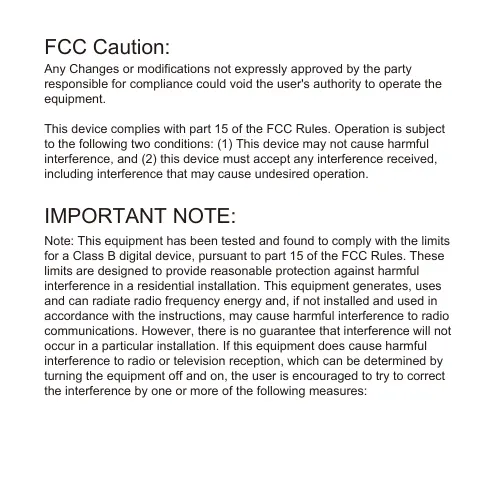 FCC Caution:
Any Changes or modifications not expressly approved by the party responsible for compliance could void the user's authority to operate the equipment.

This device complies with part 15 of the FCC Rules. Operation is subject to the following two conditions: (1) This device may not cause harmful interference, and (2) this device must accept any interference received, including interference that may cause undesired operation.

IMPORTANT NOTE:
Note: This equipment has been tested and found to comply with the limits for a Class B digital device, pursuant to part 15 of the FCC Rules. These limits are designed to provide reasonable protection against harmful interference in a residential installation. This equipment generates, uses and can radiate radio frequency energy and, if not installed and used in accordance with the instructions, may cause harmful interference to radio communications. However, there is no guarantee that interference will not occur in a particular installation. If this equipment does cause harmful interference to radio or television reception, which can be determined by turning the equipment off and on, the user is encouraged to try to correct the interference by one or more of the following measures: